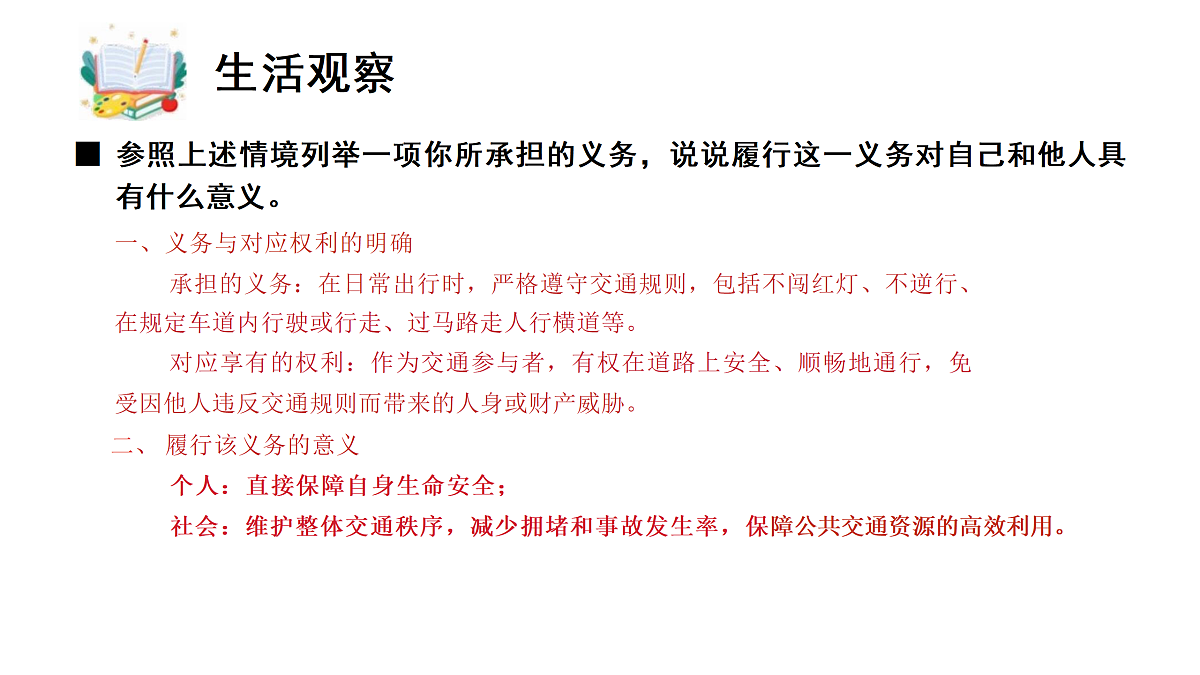 生活观察

■ 参照上述情境列举一项你所承担的义务，说说履行这一义务对自己和他人具有什么意义。

一、义务与对应权利的明确

承担的义务：在日常出行时，严格遵守交通规则，包括不闯红灯、不逆行、在规定车道内行驶或行走、过马路走人行横道等。

对应享有的权利：作为交通参与者，有权在道路上安全、顺畅地通行，免受因他人违反交通规则而带来的人身或财产威胁。

二、 履行该义务的意义

个人：直接保障自身生命安全；

社会：维护整体交通秩序，减少拥堵和事故发生率，保障公共交通资源的高效利用。